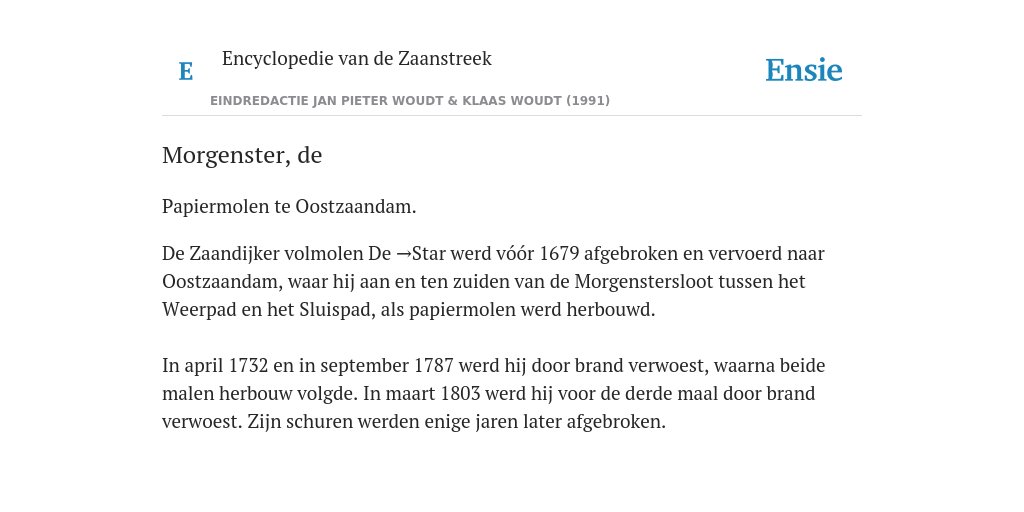 E

Encyclopedie van de Zaanstreek

Ensie

EINDREDACTIE JAN PIETER WOUDT & KLAAS WOUDT (1991)

Morgenster, de

Papiermolen te Oostzaandam.

De Zaandijker volmolen De →Star werd vóór 1679 afgebroken en vervoerd naar Oostzaandam, waar hij aan en ten zuiden van de Morgenstersloot tussen het Weerpad en het Sluispad, als papiermolen werd herbouwd.

In april 1732 en in september 1787 werd hij door brand verwoest, waarna beide malen herbouw volgde. In maart 1803 werd hij voor de derde maal door brand verwoest. Zijn schuren werden enige jaren later afgebroken.